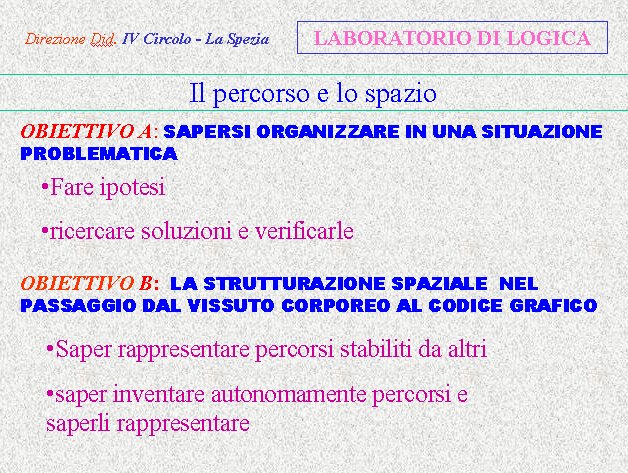 Direzione Did. IV Circolo - La Spezia

LABORATORIO DI LOGICA

Il percorso e lo spazio

OBIETTIVO A: SAPERSI ORGANIZZARE IN UNA SITUAZIONE PROBLEMATICA

•Fare ipotesi

•ricercare soluzioni e verificarle

OBIETTIVO B: LA STRUTTURAZIONE SPAZIALE NEL PASSAGGIO DAL VISSUTO CORPOREO AL CODICE GRAFICO

•Saper rappresentare percorsi stabiliti da altri

•saper inventare autonomamente percorsi e saperli rappresentare